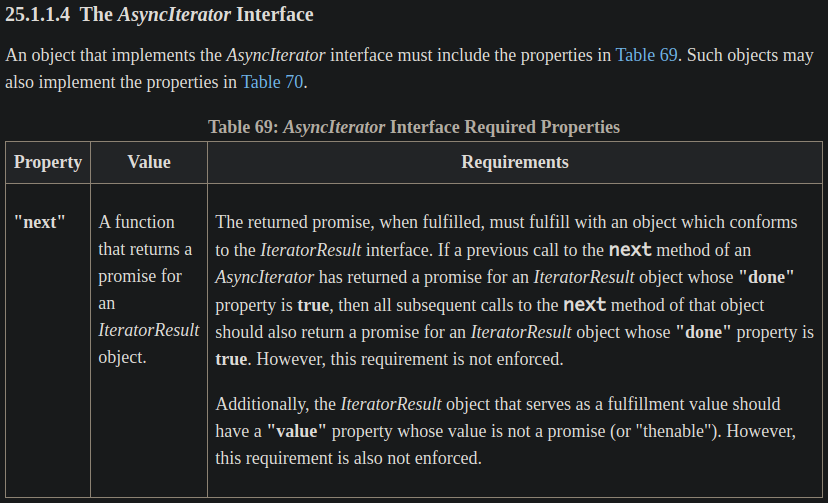 25.1.1.4 The AsyncIterator Interface

An object that implements the AsyncIterator interface must include the properties in Table 69. Such objects may also implement the properties in Table 70.

Table 69: AsyncIterator Interface Required Properties

| Property | Value | Requirements |
|---|---|---|
| "next" | A function that returns a promise for an IteratorResult object. | The returned promise, when fulfilled, must fulfill with an object which conforms to the IteratorResult interface. If a previous call to the next method of an AsyncIterator has returned a promise for an IteratorResult object whose "done" property is true, then all subsequent calls to the next method of that object should also return a promise for an IteratorResult object whose "done" property is true. However, this requirement is not enforced.<br><br>Additionally, the IteratorResult object that serves as a fulfillment value should have a "value" property whose value is not a promise (or "thenable"). However, this requirement is also not enforced. |